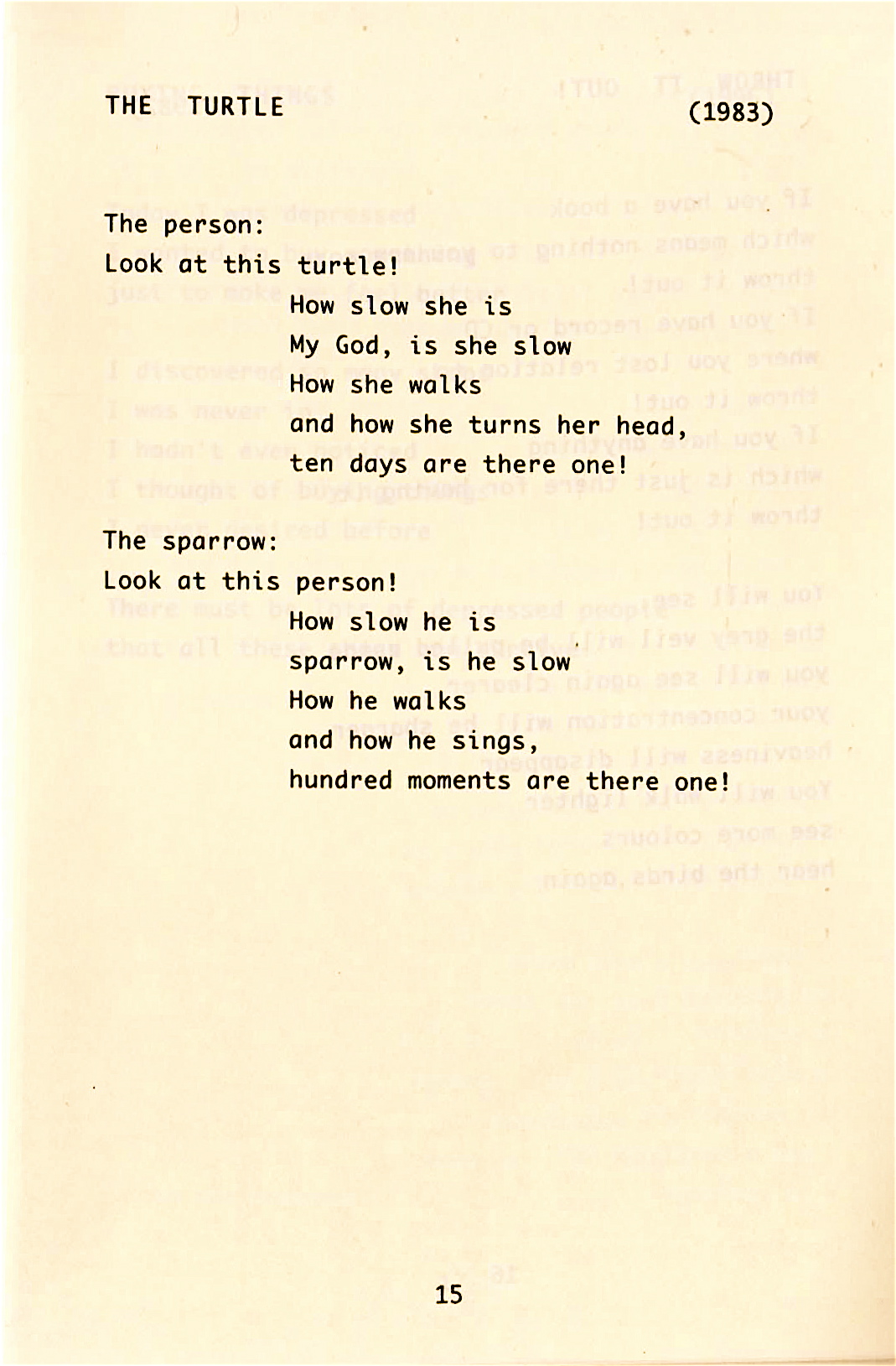 THE TURTLE (1983)

The person:
Look at this turtle!
How slow she is
My God, is she slow
How she walks
and how she turns her head,
ten days are there one!

The sparrow:
Look at this person!
How slow he is
sparrow, is he slow
How he walks
and how he sings,
hundred moments are there one!

15